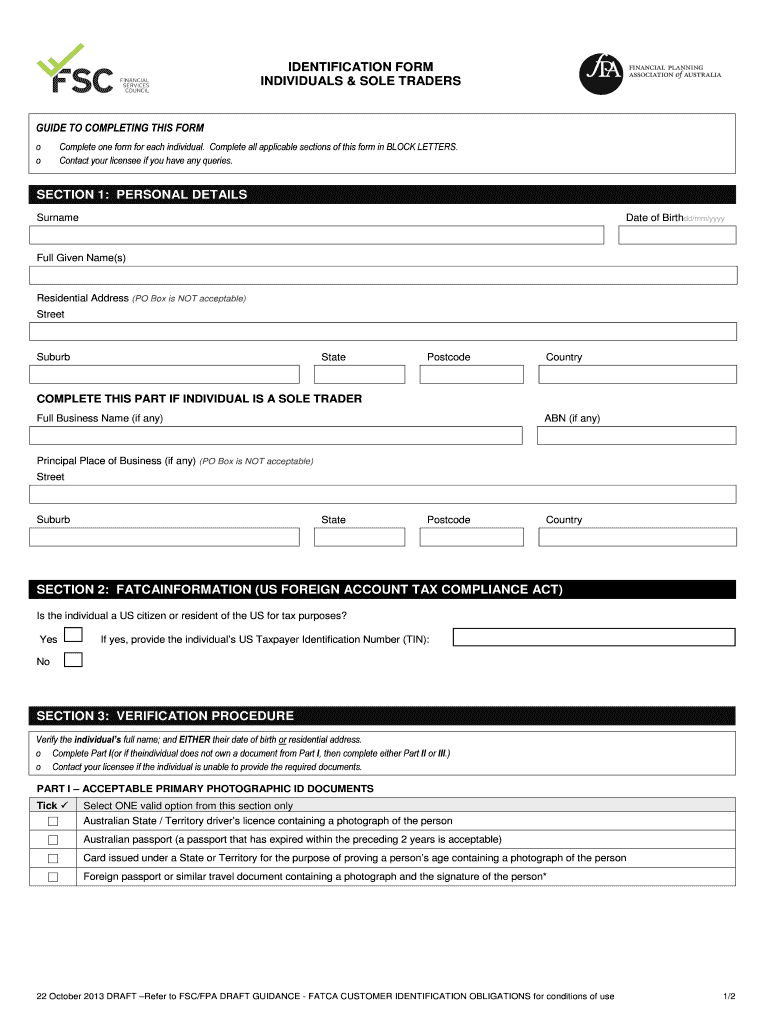 FSC FINANCIAL SERVICES COUNCIL

IDENTIFICATION FORM
INDIVIDUALS & SOLE TRADERS

fpA FINANCIAL PLANNING ASSOCIATION of AUSTRALIA

GUIDE TO COMPLETING THIS FORM
o Complete one form for each individual. Complete all applicable sections of this form in BLOCK LETTERS.
o Contact your licensee if you have any queries.

SECTION 1: PERSONAL DETAILS

Surname

Date of Birth dd/mm/yyyy

Full Given Name(s)

Residential Address (PO Box is NOT acceptable)
Street

Suburb State Postcode Country

COMPLETE THIS PART IF INDIVIDUAL IS A SOLE TRADER
Full Business Name (if any) ABN (if any)

Principal Place of Business (if any) (PO Box is NOT acceptable)
Street

Suburb State Postcode Country

SECTION 2: FATCAINFORMATION (US FOREIGN ACCOUNT TAX COMPLIANCE ACT)

Is the individual a US citizen or resident of the US for tax purposes?

Yes If yes, provide the individual's US Taxpayer Identification Number (TIN):

No

SECTION 3: VERIFICATION PROCEDURE

Verify the individual's full name; and EITHER their date of birth or residential address.
o Complete Part I(or if theindividual does not own a document from Part I, then complete either Part II or III.)
o Contact your licensee if the individual is unable to provide the required documents.

PART I – ACCEPTABLE PRIMARY PHOTOGRAPHIC ID DOCUMENTS

| Tick ✓ | Select ONE valid option from this section only |
|---|---|
| ☐ | Australian State / Territory driver's licence containing a photograph of the person |
| ☐ | Australian passport (a passport that has expired within the preceding 2 years is acceptable) |
| ☐ | Card issued under a State or Territory for the purpose of proving a person's age containing a photograph of the person |
| ☐ | Foreign passport or similar travel document containing a photograph and the signature of the person* |

22 October 2013 DRAFT –Refer to FSC/FPA DRAFT GUIDANCE - FATCA CUSTOMER IDENTIFICATION OBLIGATIONS for conditions of use 1/2